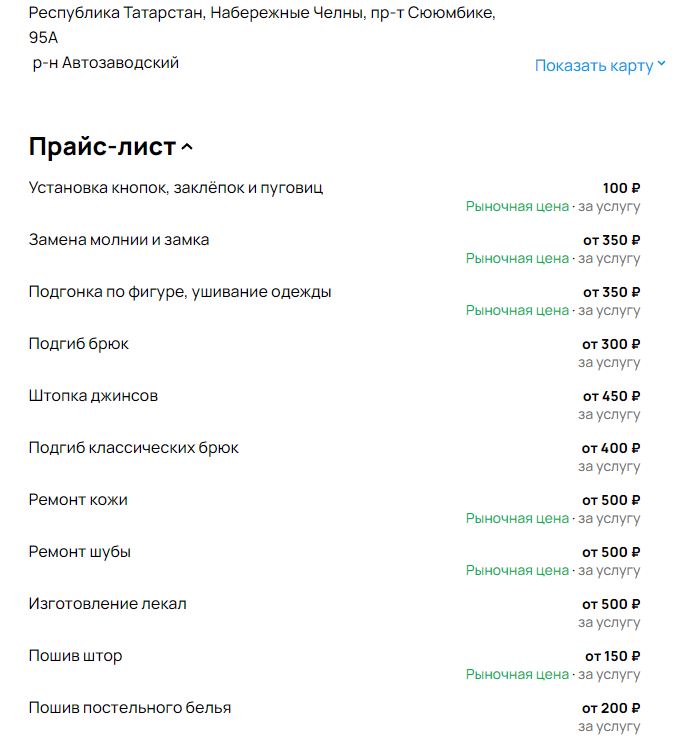 Республика Татарстан, Набережные Челны, пр-т Сююмбике, 95А
р-н Автозаводский

Показать карту

Прайс-лист

Установка кнопок, заклёпок и пуговиц
100 ₽
Рыночная цена · за услугу

Замена молнии и замка
от 350 ₽
Рыночная цена · за услугу

Подгонка по фигуре, ушивание одежды
от 350 ₽
Рыночная цена · за услугу

Подгиб брюк
от 300 ₽
за услугу

Штопка джинсов
от 450 ₽
за услугу

Подгиб классических брюк
от 400 ₽
за услугу

Ремонт кожи
от 500 ₽
Рыночная цена · за услугу

Ремонт шубы
от 500 ₽
Рыночная цена · за услугу

Изготовление лекал
от 500 ₽
за услугу

Пошив штор
от 150 ₽
Рыночная цена · за услугу

Пошив постельного белья
от 200 ₽
за услугу